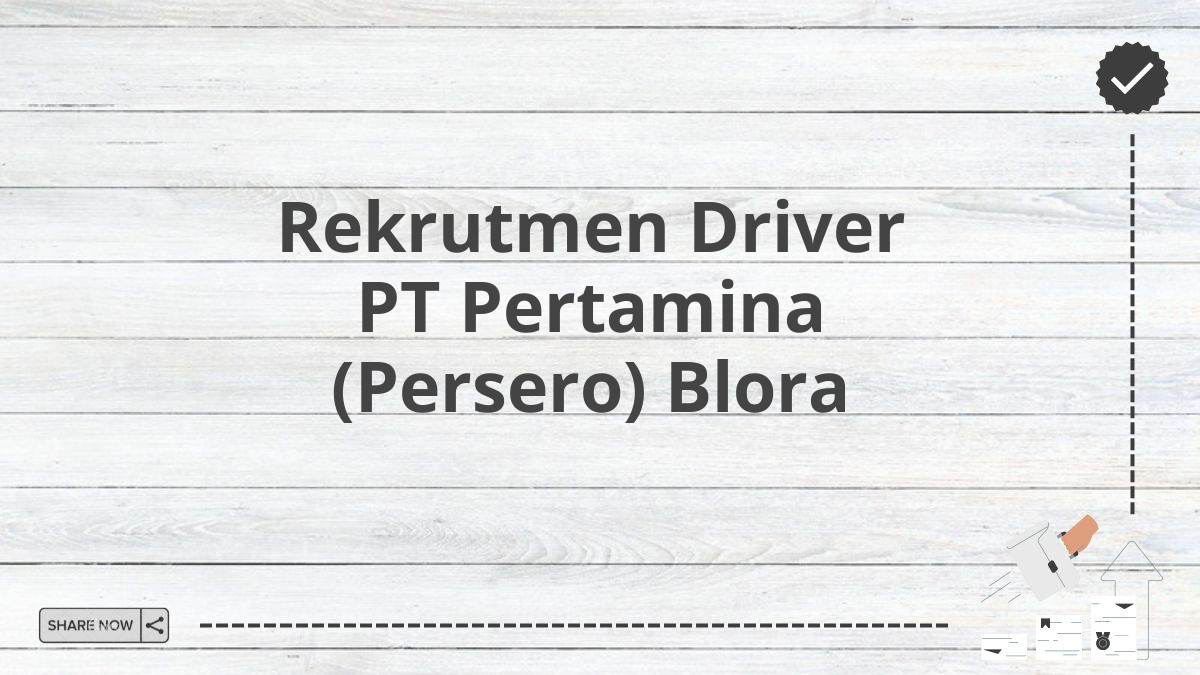 Rekrutmen Driver PT Pertamina (Persero) Blora

SHARE NOW